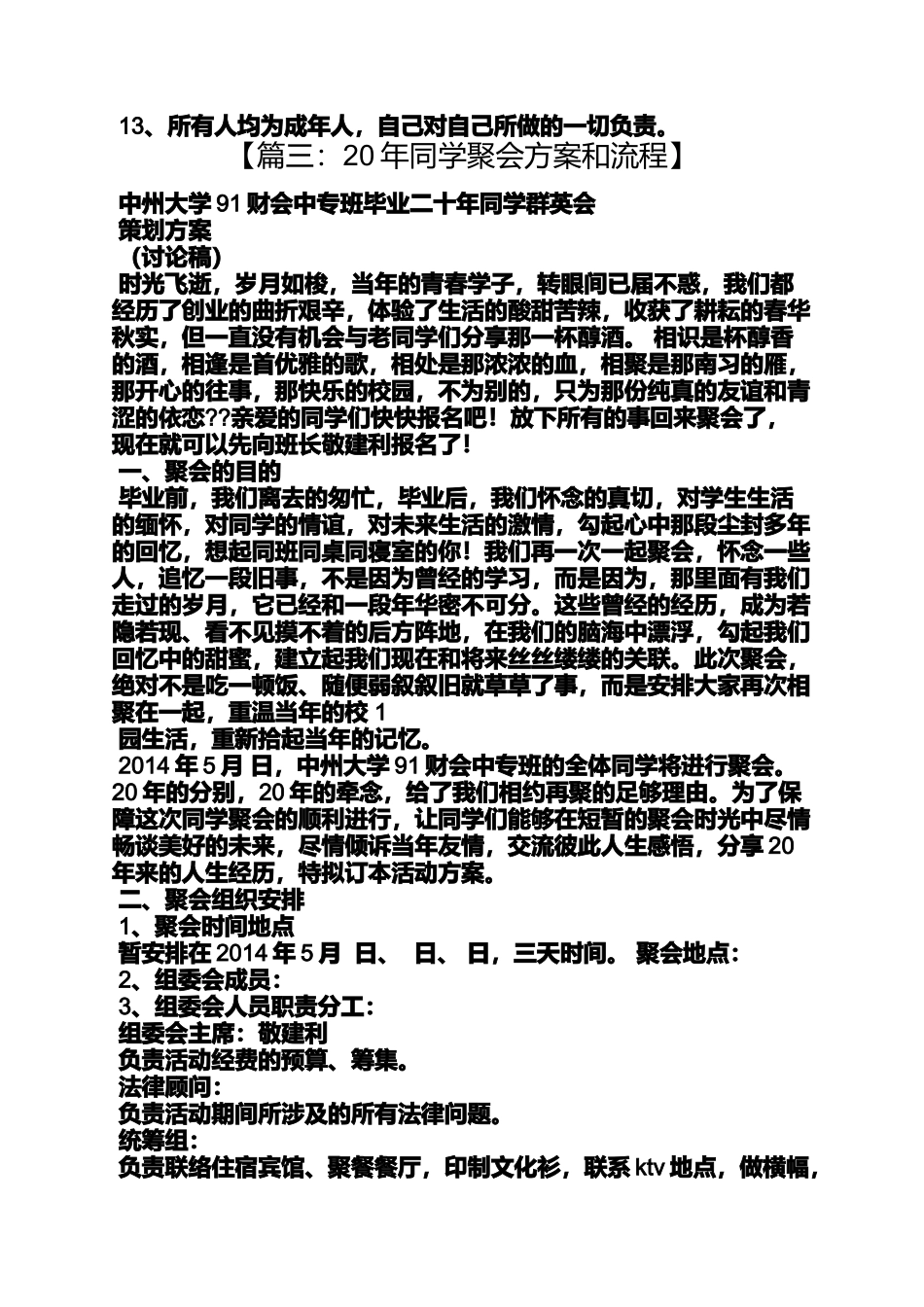 13、所有人均为成年人，自己对自己所做的一切负责。

【篇三：20 年同学聚会方案和流程】

中州大学 91 财会中专班毕业二十年同学群英会
策划方案
（讨论稿）

时光飞逝，岁月如梭，当年的青春学子，转眼间已届不惑，我们都经历了创业的曲折艰辛，体验了生活的酸甜苦辣，收获了耕耘的春华秋实，但一直没有机会与老同学们分享那一杯醇酒。 相识是杯醇香的酒，相逢是首优雅的歌，相处是那浓浓的血，相聚是那南习的雁，那开心的往事，那快乐的校园，不为别的，只为那份纯真的友谊和青涩的依恋??亲爱的同学们快快报名吧！放下所有的事回来聚会了，现在就可以先向班长敬建利报名了！

一、聚会的目的

毕业前，我们离去的匆忙，毕业后，我们怀念的真切，对学生生活的缅怀，对同学的情谊，对未来生活的激情，勾起心中那段尘封多年的回忆，想起同班同桌同寝室的你！我们再一次一起聚会，怀念一些人，追忆一段旧事，不是因为曾经的学习，而是因为，那里面有我们走过的岁月，它已经和一段年华密不可分。这些曾经的经历，成为若隐若现、看不见摸不着的后方阵地，在我们的脑海中漂浮，勾起我们回忆中的甜蜜，建立起我们现在和将来丝丝缕缕的关联。此次聚会，绝对不是吃一顿饭、随便弱叙叙旧就草草了事，而是安排大家再次相聚在一起，重温当年的校 1
园生活，重新拾起当年的记忆。

2014 年 5 月 日，中州大学 91 财会中专班的全体同学将进行聚会。20 年的分别，20 年的牵念，给了我们相约再聚的足够理由。为了保障这次同学聚会的顺利进行，让同学们能够在短暂的聚会时光中尽情畅谈美好的未来，尽情倾诉当年友情，交流彼此人生感悟，分享 20 年来的人生经历，特拟订本活动方案。

二、聚会组织安排

1、聚会时间地点

暂安排在 2014 年 5 月 日、 日、 日，三天时间。 聚会地点：

2、组委会成员：

3、组委会人员职责分工：

组委会主席：敬建利

负责活动经费的预算、筹集。

法律顾问：

负责活动期间所涉及的所有法律问题。

统筹组：

负责联络住宿宾馆、聚餐餐厅，印制文化衫，联系 ktv 地点，做横幅，